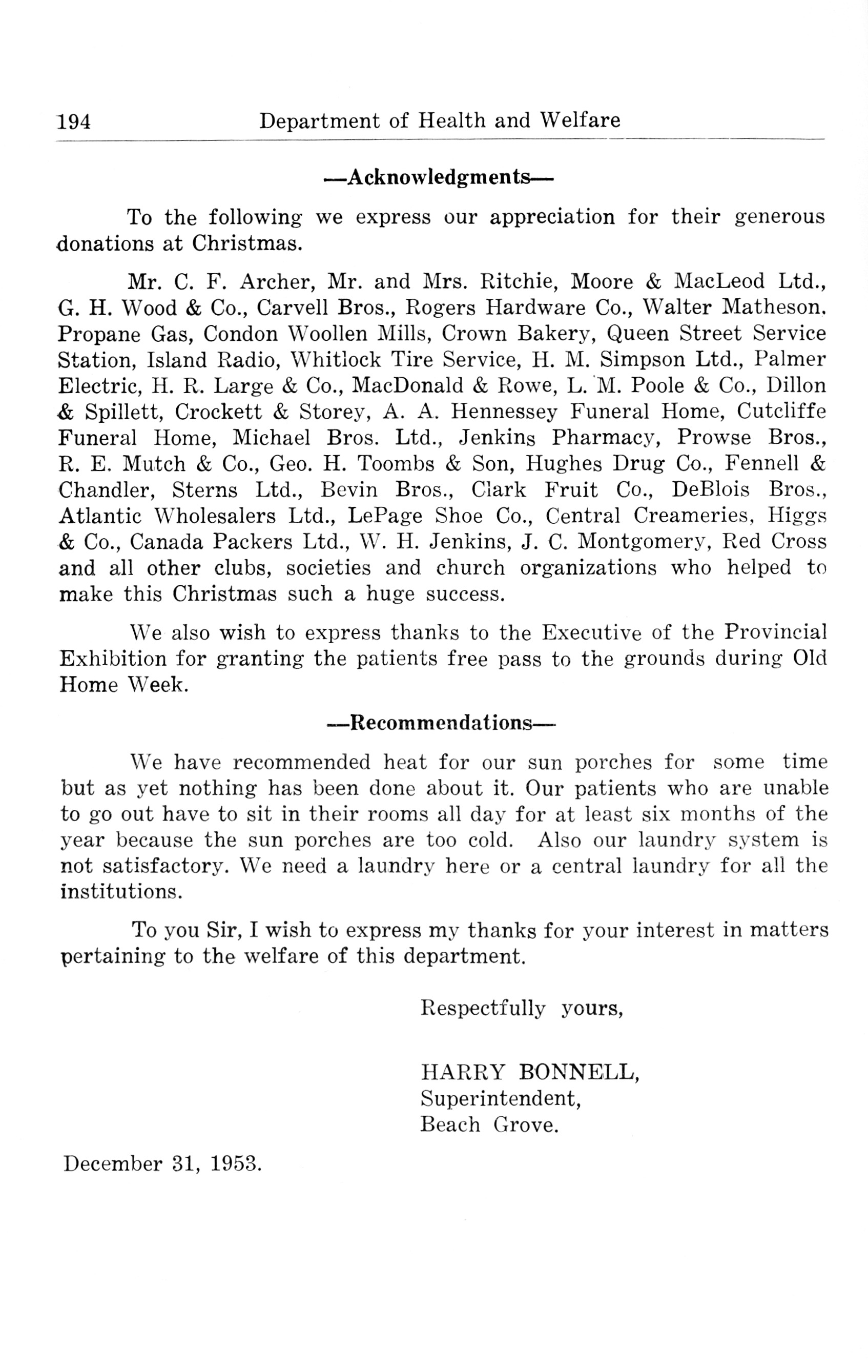 194 Department of Health and Welfare

—Acknowledgments—

To the following we express our appreciation for their generous donations at Christmas.

Mr. C. F. Archer, Mr. and Mrs. Ritchie, Moore & MacLeod Ltd., G. H. Wood & Co., Carvell Bros., Rogers Hardware Co., Walter Matheson. Propane Gas, Condon Woollen Mills, Crown Bakery, Queen Street Service Station, Island Radio, Whitlock Tire Service, H. M. Simpson Ltd., Palmer Electric, H. R. Large & Co., MacDonald & Rowe, L. M. Poole & Co., Dillon & Spillett, Crockett & Storey, A. A. Hennessey Funeral Home, Cutcliffe Funeral Home, Michael Bros. Ltd., Jenkins Pharmacy, Prowse Bros., R. E. Mutch & Co., Geo. H. Toombs & Son, Hughes Drug Co., Fennell & Chandler, Sterns Ltd., Bevin Bros., Clark Fruit Co., DeBlois Bros., Atlantic Wholesalers Ltd., LePage Shoe Co., Central Creameries, Higgs & Co., Canada Packers Ltd., W. H. Jenkins, J. C. Montgomery, Red Cross and all other clubs, societies and church organizations who helped to make this Christmas such a huge success.

We also wish to express thanks to the Executive of the Provincial Exhibition for granting the patients free pass to the grounds during Old Home Week.

—Recommendations—

We have recommended heat for our sun porches for some time but as yet nothing has been done about it. Our patients who are unable to go out have to sit in their rooms all day for at least six months of the year because the sun porches are too cold. Also our laundry system is not satisfactory. We need a laundry here or a central laundry for all the institutions.

To you Sir, I wish to express my thanks for your interest in matters pertaining to the welfare of this department.

Respectfully yours,

HARRY BONNELL,
Superintendent,
Beach Grove.

December 31, 1953.